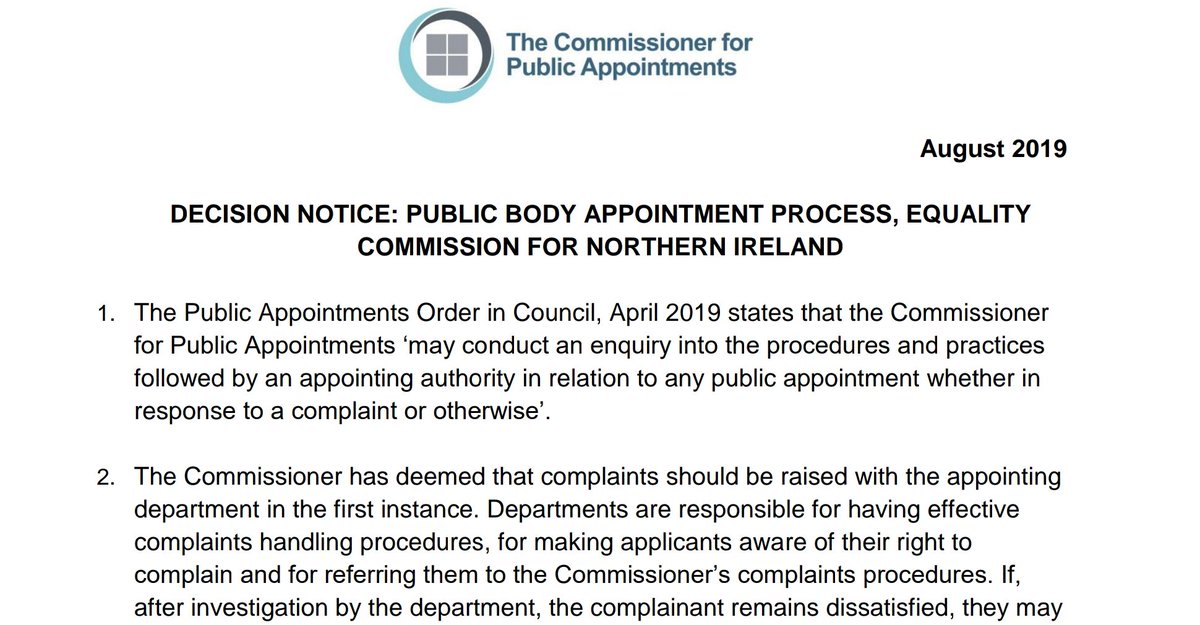 The Commissioner for Public Appointments

August 2019

DECISION NOTICE: PUBLIC BODY APPOINTMENT PROCESS, EQUALITY COMMISSION FOR NORTHERN IRELAND

1. The Public Appointments Order in Council, April 2019 states that the Commissioner for Public Appointments ‘may conduct an enquiry into the procedures and practices followed by an appointing authority in relation to any public appointment whether in response to a complaint or otherwise’.

2. The Commissioner has deemed that complaints should be raised with the appointing department in the first instance. Departments are responsible for having effective complaints handling procedures, for making applicants aware of their right to complain and for referring them to the Commissioner’s complaints procedures. If, after investigation by the department, the complainant remains dissatisfied, they may